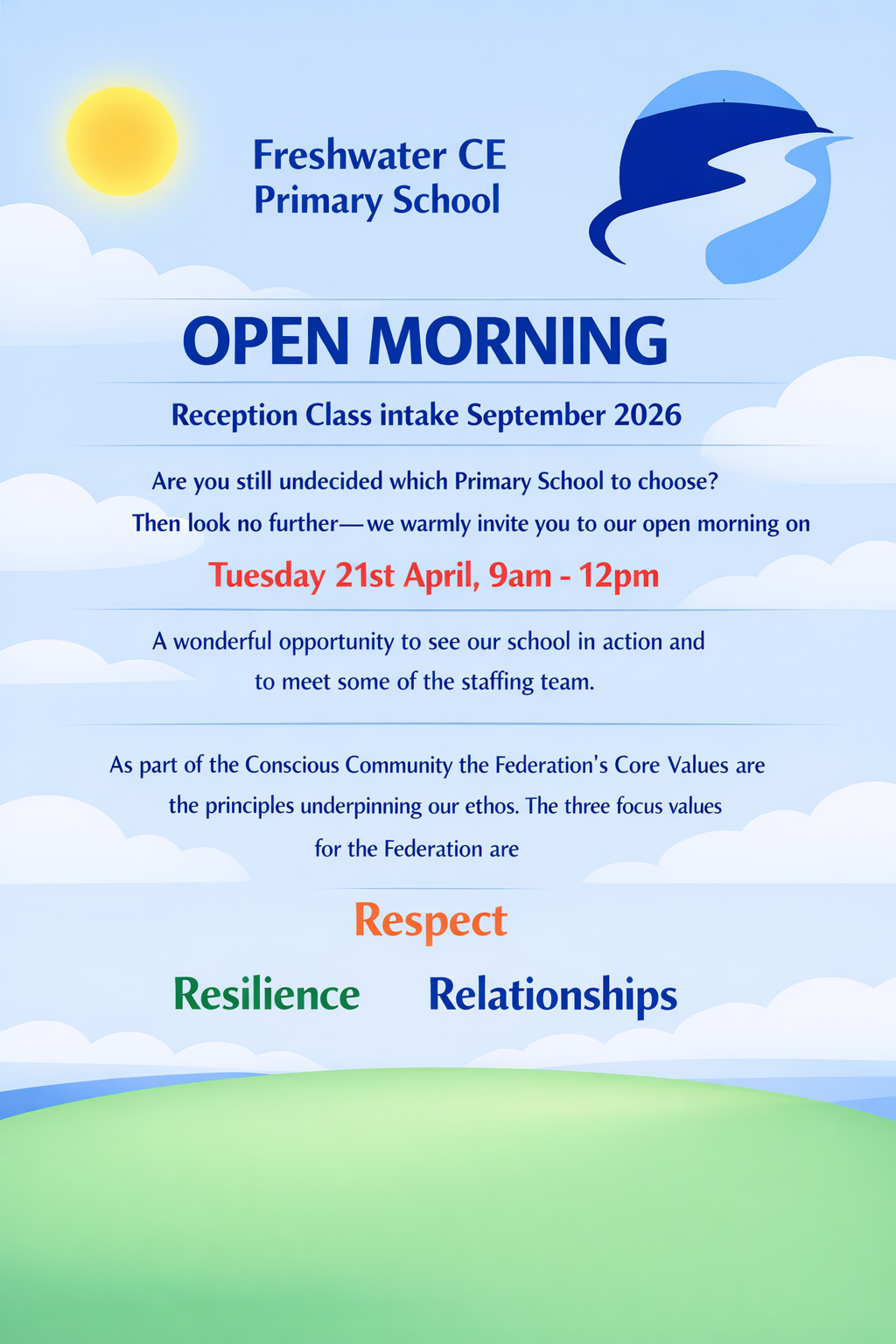 Freshwater CE
Primary School

OPEN MORNING

Reception Class intake September 2026

Are you still undecided which Primary School to choose? Then look no further—we warmly invite you to our open morning on

Tuesday 21st April, 9am - 12pm

A wonderful opportunity to see our school in action and to meet some of the staffing team.

As part of the Conscious Community the Federation's Core Values are the principles underpinning our ethos. The three focus values for the Federation are

Respect

Resilience

Relationships